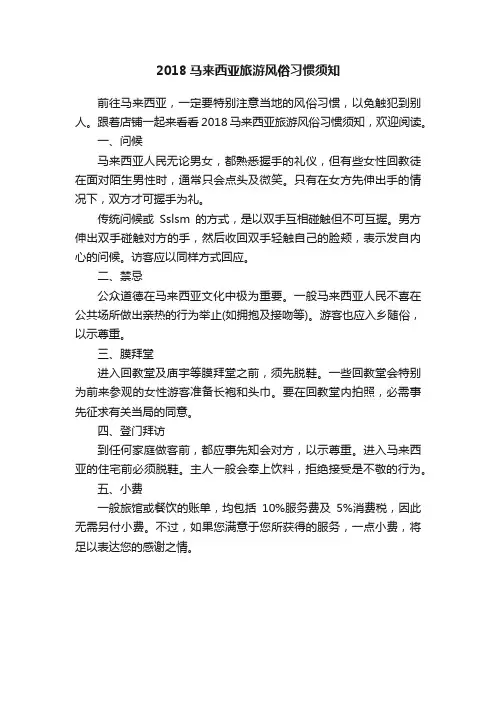 2018 马来西亚旅游风俗习惯须知

前往马来西亚，一定要特别注意当地的风俗习惯，以免触犯到别人。跟着店铺一起来看看 2018 马来西亚旅游风俗习惯须知，欢迎阅读。

一、问候

马来西亚人民无论男女，都熟悉握手的礼仪，但有些女性回教徒在面对陌生男性时，通常只会点头及微笑。只有在女方先伸出手的情况下，双方才可握手为礼。

传统问候或 Sslsm 的方式，是以双手互相碰触但不可互握。男方伸出双手碰触对方的手，然后收回双手轻触自己的脸颊，表示发自内心的问候。访客应以同样方式回应。

二、禁忌

公众道德在马来西亚文化中极为重要。一般马来西亚人民不喜在公共场所做出亲热的行为举止(如拥抱及接吻等)。游客也应入乡随俗，以示尊重。

三、膜拜堂

进入回教堂及庙宇等膜拜堂之前，须先脱鞋。一些回教堂会特别为前来参观的女性游客准备长袍和头巾。要在回教堂内拍照，必需事先征求有关当局的同意。

四、登门拜访

到任何家庭做客前，都应事先知会对方，以示尊重。进入马来西亚的住宅前必须脱鞋。主人一般会奉上饮料，拒绝接受是不敬的行为。

五、小费

一般旅馆或餐饮的账单，均包括 10%服务费及 5%消费税，因此无需另付小费。不过，如果您满意于您所获得的服务，一点小费，将足以表达您的感谢之情。